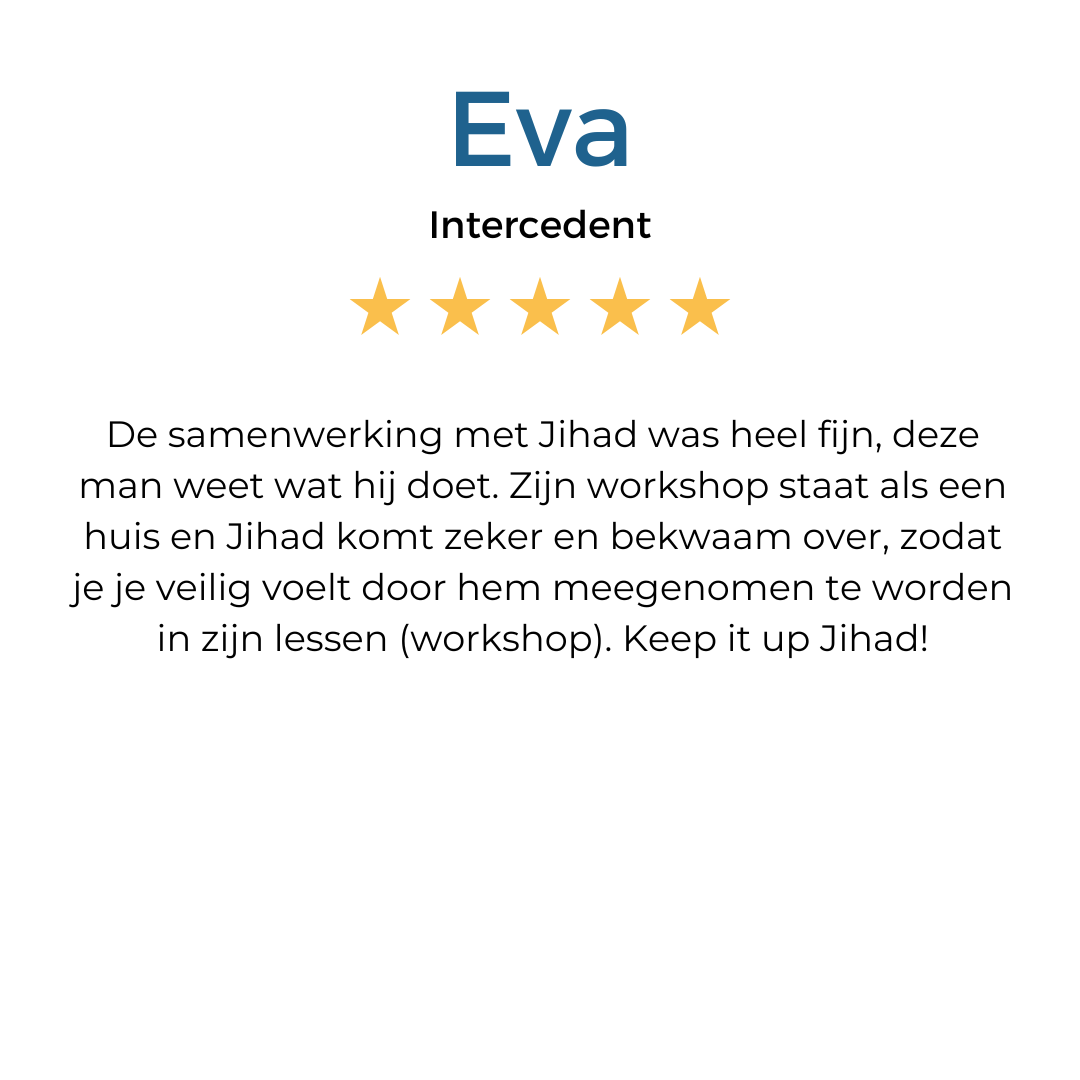 Eva

Intercedent

★★★★★

De samenwerking met Jihad was heel fijn, deze man weet wat hij doet. Zijn workshop staat als een huis en Jihad komt zeker en bekwaam over, zodat je je veilig voelt door hem meegenomen te worden in zijn lessen (workshop). Keep it up Jihad!